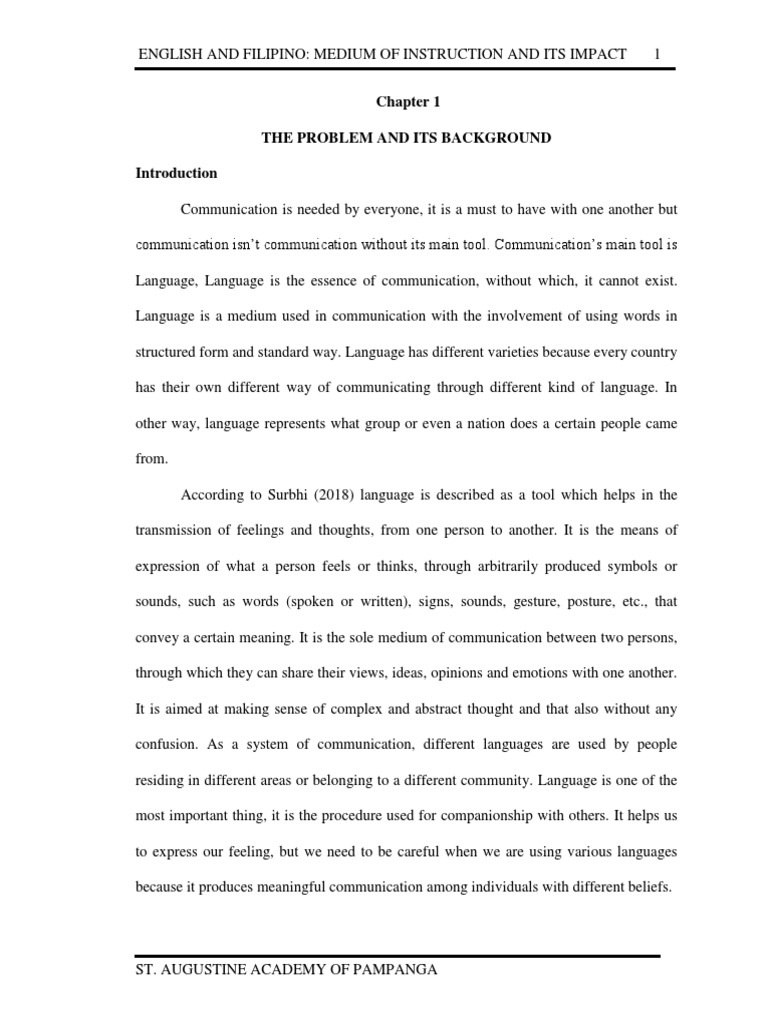 ENGLISH AND FILIPINO: MEDIUM OF INSTRUCTION AND ITS IMPACT 1

Chapter 1

THE PROBLEM AND ITS BACKGROUND

Introduction

Communication is needed by everyone, it is a must to have with one another but communication isn't communication without its main tool. Communication's main tool is Language, Language is the essence of communication, without which, it cannot exist. Language is a medium used in communication with the involvement of using words in structured form and standard way. Language has different varieties because every country has their own different way of communicating through different kind of language. In other way, language represents what group or even a nation does a certain people came from.

According to Surbhi (2018) language is described as a tool which helps in the transmission of feelings and thoughts, from one person to another. It is the means of expression of what a person feels or thinks, through arbitrarily produced symbols or sounds, such as words (spoken or written), signs, sounds, gesture, posture, etc., that convey a certain meaning. It is the sole medium of communication between two persons, through which they can share their views, ideas, opinions and emotions with one another. It is aimed at making sense of complex and abstract thought and that also without any confusion. As a system of communication, different languages are used by people residing in different areas or belonging to a different community. Language is one of the most important thing, it is the procedure used for companionship with others. It helps us to express our feeling, but we need to be careful when we are using various languages because it produces meaningful communication among individuals with different beliefs.

ST. AUGUSTINE ACADEMY OF PAMPANGA